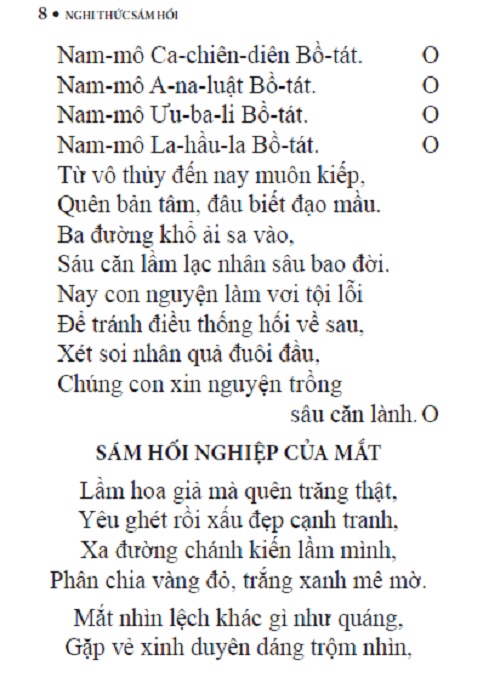 8 • NGHI THỨC SÁM HỐI

Nam-mô Ca-chiên-diên Bồ-tát. O
Nam-mô A-na-luật Bồ-tát. O
Nam-mô Ưu-ba-li Bồ-tát. O
Nam-mô La-hầu-la Bồ-tát. O
Từ vô thủy đến nay muôn kiếp,
Quên bản tâm, đâu biết đạo mầu.
Ba đường khổ ải sa vào,
Sáu căn lầm lạc nhân sâu bao đời.
Nay con nguyện làm vơi tội lỗi
Để tránh điều thống hối về sau,
Xét soi nhân quả đuôi đầu,
Chúng con xin nguyện trồng
sâu căn lành. O

SÁM HỐI NGHIỆP CỦA MẮT

Lầm hoa giả mà quên trăng thật,
Yêu ghét rồi xấu đẹp cạnh tranh,
Xa đường chánh kiến lầm mình,
Phân chia vàng đỏ, trắng xanh mê mờ.

Mắt nhìn lệch khác gì như quáng,
Gặp vẻ xinh duyên dáng trộm nhìn,